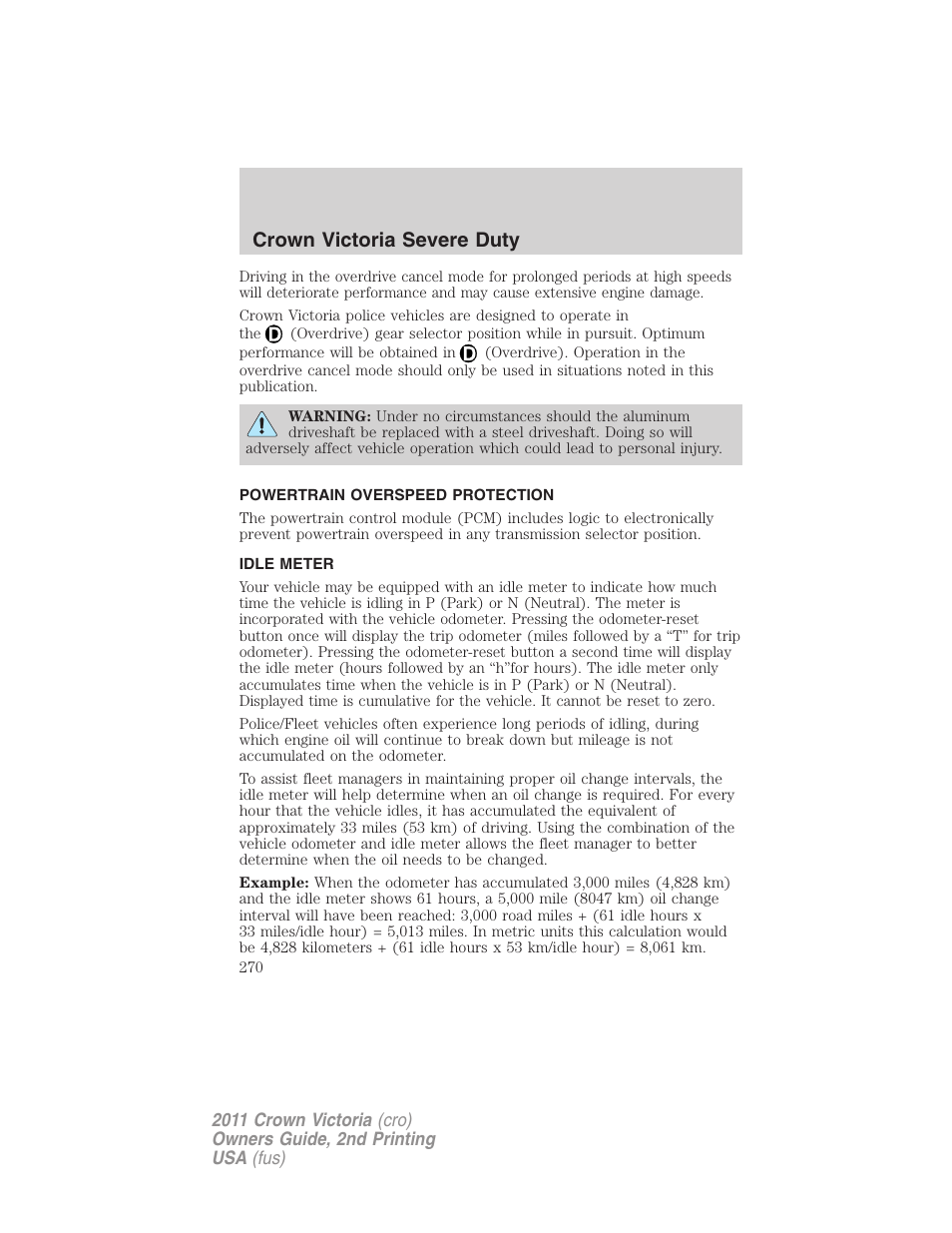 Crown Victoria Severe Duty

Driving in the overdrive cancel mode for prolonged periods at high speeds will deteriorate performance and may cause extensive engine damage.

Crown Victoria police vehicles are designed to operate in the D (Overdrive) gear selector position while in pursuit. Optimum performance will be obtained in D (Overdrive). Operation in the overdrive cancel mode should only be used in situations noted in this publication.

WARNING: Under no circumstances should the aluminum driveshaft be replaced with a steel driveshaft. Doing so will adversely affect vehicle operation which could lead to personal injury.

POWERTRAIN OVERSPEED PROTECTION

The powertrain control module (PCM) includes logic to electronically prevent powertrain overspeed in any transmission selector position.

IDLE METER

Your vehicle may be equipped with an idle meter to indicate how much time the vehicle is idling in P (Park) or N (Neutral). The meter is incorporated with the vehicle odometer. Pressing the odometer-reset button once will display the trip odometer (miles followed by a “T” for trip odometer). Pressing the odometer-reset button a second time will display the idle meter (hours followed by an “h”for hours). The idle meter only accumulates time when the vehicle is in P (Park) or N (Neutral). Displayed time is cumulative for the vehicle. It cannot be reset to zero.

Police/Fleet vehicles often experience long periods of idling, during which engine oil will continue to break down but mileage is not accumulated on the odometer.

To assist fleet managers in maintaining proper oil change intervals, the idle meter will help determine when an oil change is required. For every hour that the vehicle idles, it has accumulated the equivalent of approximately 33 miles (53 km) of driving. Using the combination of the vehicle odometer and idle meter allows the fleet manager to better determine when the oil needs to be changed.

Example: When the odometer has accumulated 3,000 miles (4,828 km) and the idle meter shows 61 hours, a 5,000 mile (8047 km) oil change interval will have been reached: 3,000 road miles + (61 idle hours x 33 miles/idle hour) = 5,013 miles. In metric units this calculation would be 4,828 kilometers + (61 idle hours x 53 km/idle hour) = 8,061 km.

270

2011 Crown Victoria (cro)
Owners Guide, 2nd Printing
USA (fus)